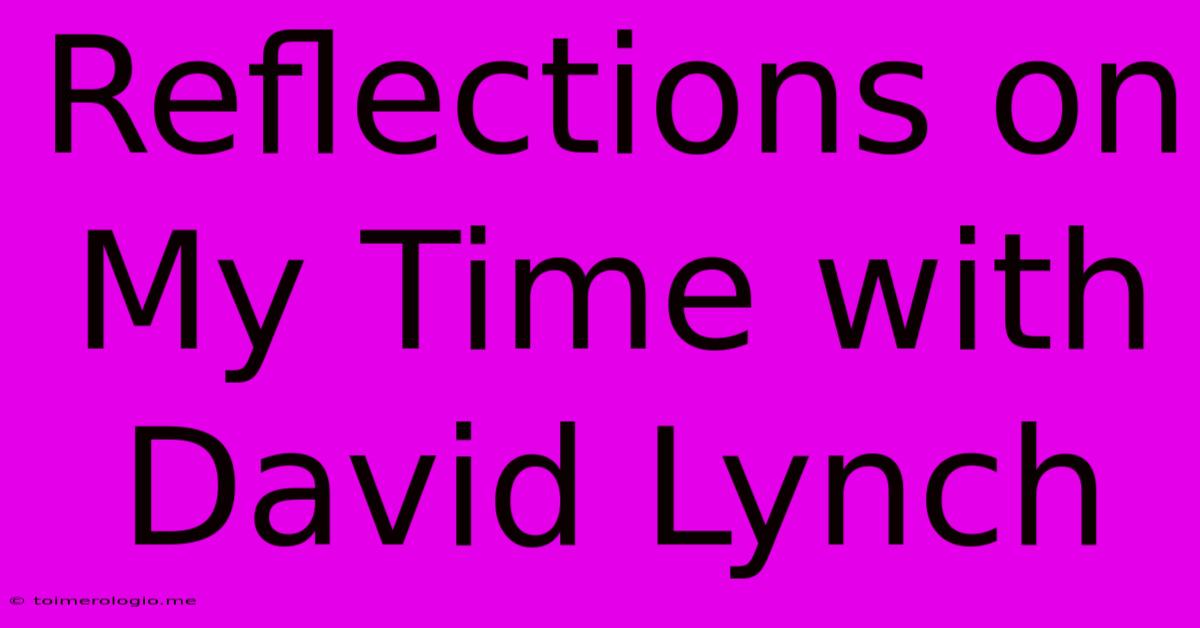 Reflections on My Time with David Lynch

© toimerologio.me